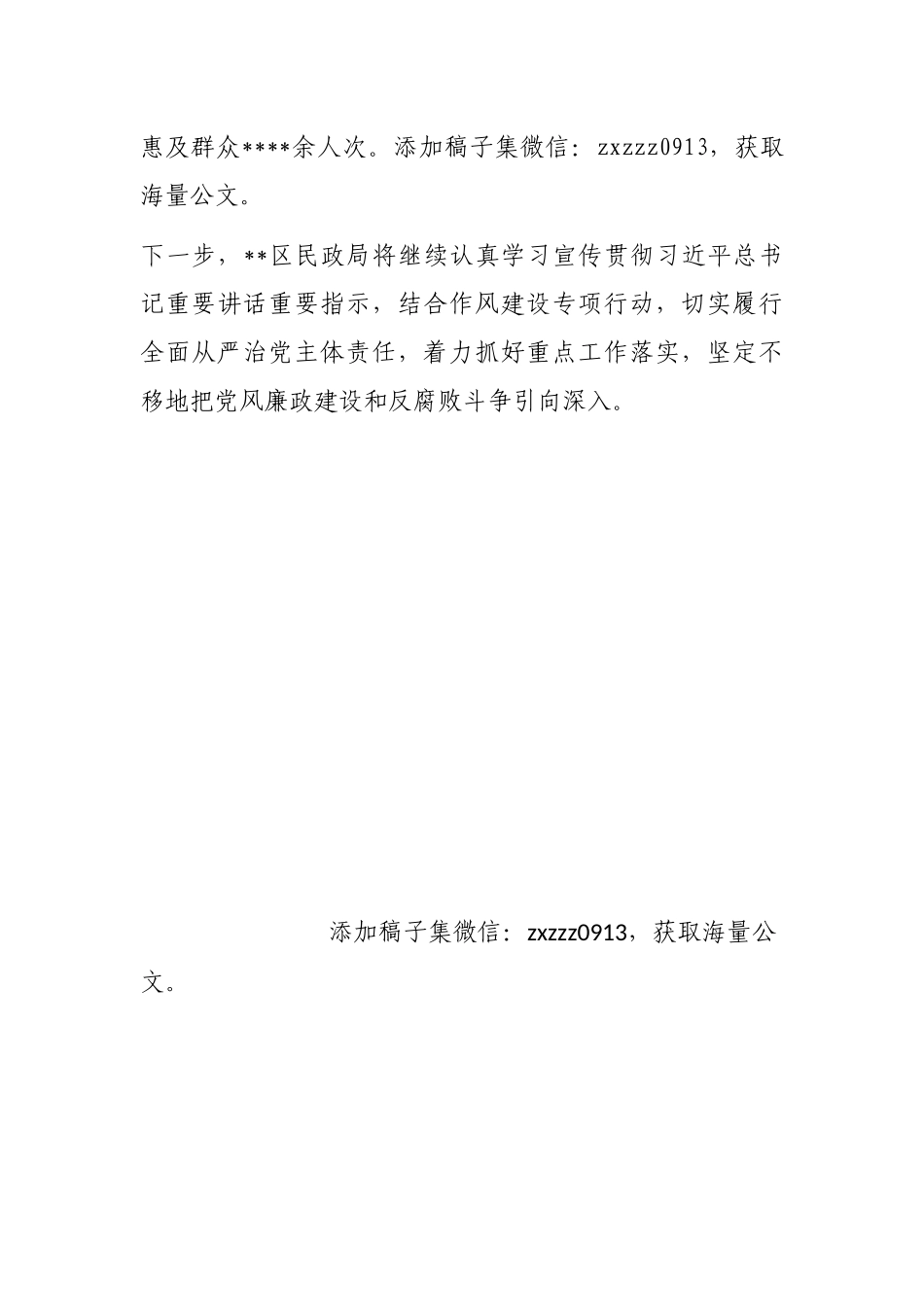 惠及群众****余人次。添加稿子集微信：zxzzz0913，获取海量公文。

下一步，**区民政局将继续认真学习宣传贯彻习近平总书记重要讲话重要指示，结合作风建设专项行动，切实履行全面从严治党主体责任，着力抓好重点工作落实，坚定不移地把党风廉政建设和反腐败斗争引向深入。

添加稿子集微信：zxzzz0913，获取海量公文。